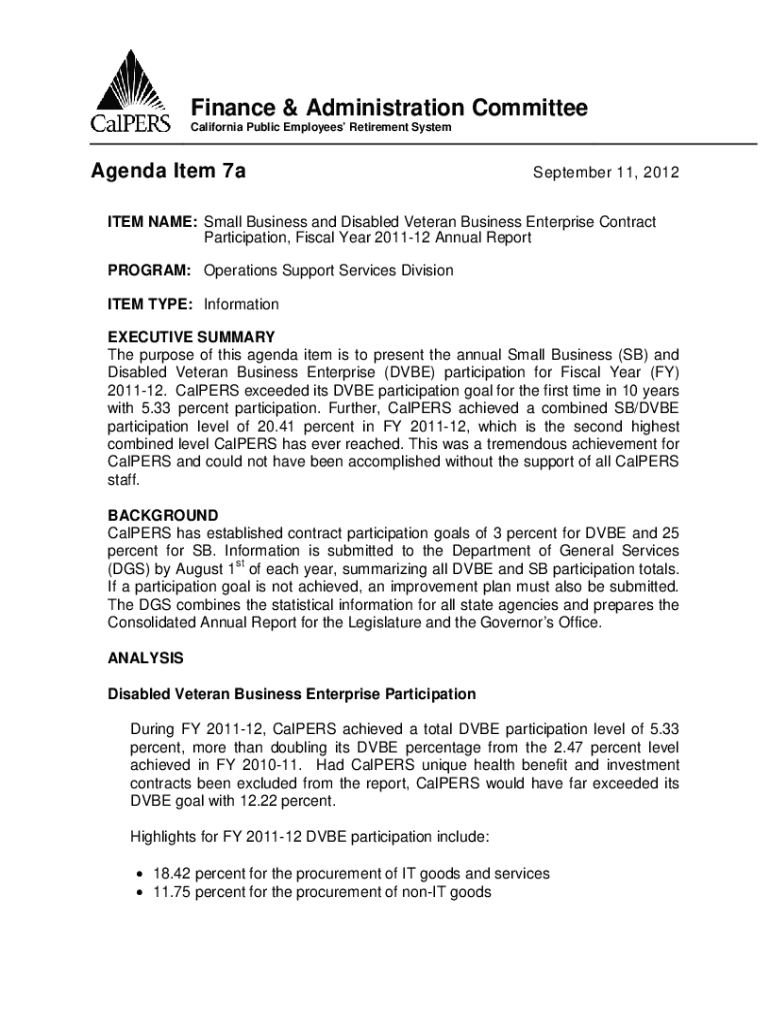 CalPERS

Finance & Administration Committee
California Public Employees' Retirement System

Agenda Item 7a

September 11, 2012

ITEM NAME: Small Business and Disabled Veteran Business Enterprise Contract Participation, Fiscal Year 2011-12 Annual Report

PROGRAM: Operations Support Services Division

ITEM TYPE: Information

EXECUTIVE SUMMARY
The purpose of this agenda item is to present the annual Small Business (SB) and Disabled Veteran Business Enterprise (DVBE) participation for Fiscal Year (FY) 2011-12. CalPERS exceeded its DVBE participation goal for the first time in 10 years with 5.33 percent participation. Further, CalPERS achieved a combined SB/DVBE participation level of 20.41 percent in FY 2011-12, which is the second highest combined level CalPERS has ever reached. This was a tremendous achievement for CalPERS and could not have been accomplished without the support of all CalPERS staff.

BACKGROUND
CalPERS has established contract participation goals of 3 percent for DVBE and 25 percent for SB. Information is submitted to the Department of General Services (DGS) by August 1$^{st}$ of each year, summarizing all DVBE and SB participation totals. If a participation goal is not achieved, an improvement plan must also be submitted. The DGS combines the statistical information for all state agencies and prepares the Consolidated Annual Report for the Legislature and the Governor's Office.

ANALYSIS

Disabled Veteran Business Enterprise Participation

During FY 2011-12, CalPERS achieved a total DVBE participation level of 5.33 percent, more than doubling its DVBE percentage from the 2.47 percent level achieved in FY 2010-11. Had CalPERS unique health benefit and investment contracts been excluded from the report, CalPERS would have far exceeded its DVBE goal with 12.22 percent.

Highlights for FY 2011-12 DVBE participation include:

• 18.42 percent for the procurement of IT goods and services
• 11.75 percent for the procurement of non-IT goods